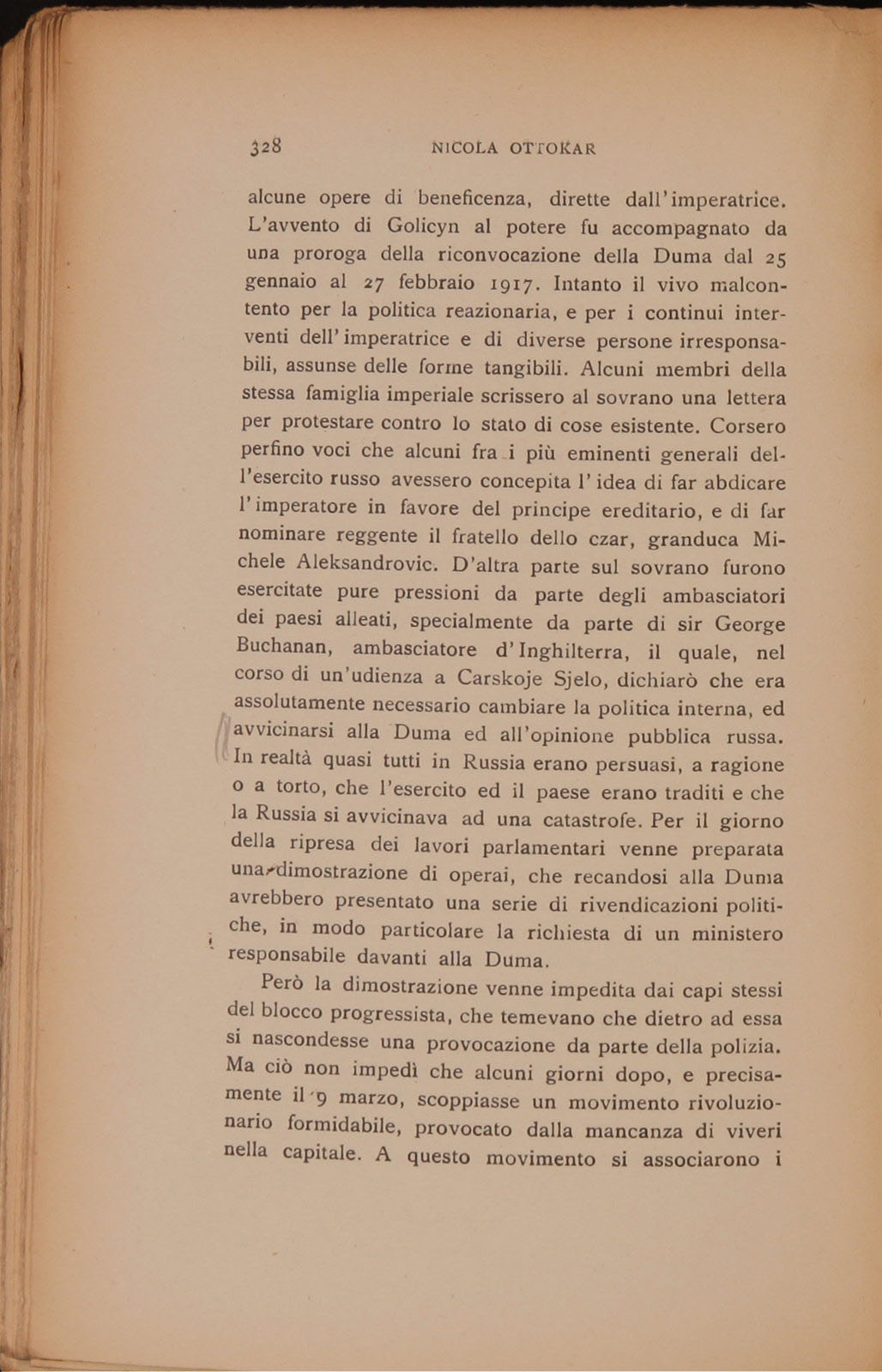 328 NICOLA OTTOKAR

alcune opere di beneficenza, dirette dall'imperatrice. L'avvento di Golicyn al potere fu accompagnato da una proroga della riconvocazione della Duma dal 25 gennaio al 27 febbraio 1917. Intanto il vivo malcontento per la politica reazionaria, e per i continui interventi dell'imperatrice e di diverse persone irresponsabili, assunse delle forme tangibili. Alcuni membri della stessa famiglia imperiale scrissero al sovrano una lettera per protestare contro lo stato di cose esistente. Corsero perfino voci che alcuni fra i più eminenti generali dell'esercito russo avessero concepita l'idea di far abdicare l'imperatore in favore del principe ereditario, e di far nominare reggente il fratello dello czar, granduca Michele Aleksandrovic. D'altra parte sul sovrano furono esercitate pure pressioni da parte degli ambasciatori dei paesi alleati, specialmente da parte di sir George Buchanan, ambasciatore d'Inghilterra, il quale, nel corso di un'udienza a Carskoje Sjelo, dichiarò che era assolutamente necessario cambiare la politica interna, ed avvicinarsi alla Duma ed all'opinione pubblica russa. In realtà quasi tutti in Russia erano persuasi, a ragione o a torto, che l'esercito ed il paese erano traditi e che la Russia si avvicinava ad una catastrofe. Per il giorno della ripresa dei lavori parlamentari venne preparata una dimostrazione di operai, che recandosi alla Duma avrebbero presentato una serie di rivendicazioni politiche, in modo particolare la richiesta di un ministero responsabile davanti alla Duma.

Però la dimostrazione venne impedita dai capi stessi del blocco progressista, che temevano che dietro ad essa si nascondesse una provocazione da parte della polizia. Ma ciò non impedì che alcuni giorni dopo, e precisamente il 9 marzo, scoppiasse un movimento rivoluzionario formidabile, provocato dalla mancanza di viveri nella capitale. A questo movimento si associarono i